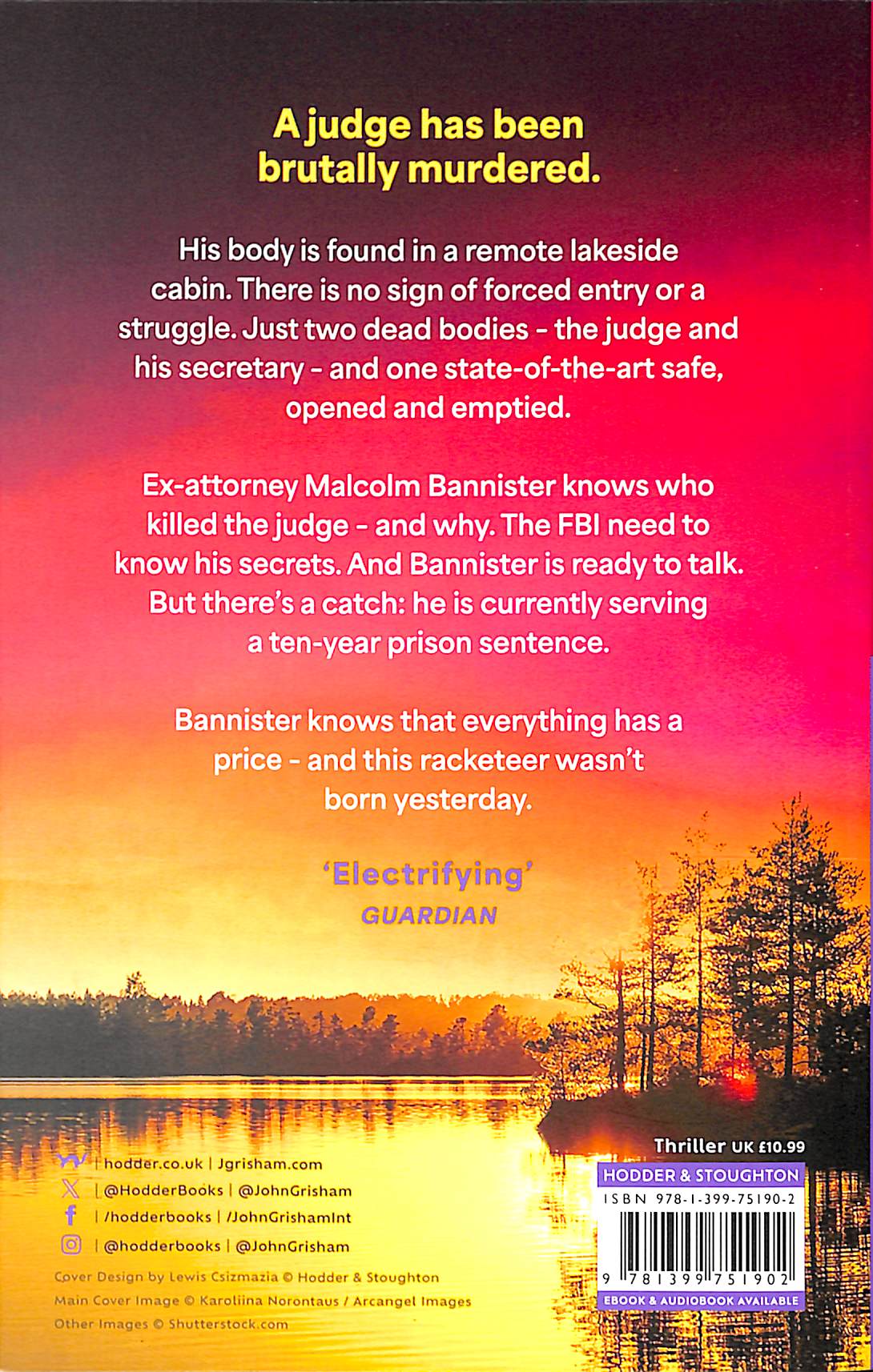 A judge has been brutally murdered.

His body is found in a remote lakeside cabin. There is no sign of forced entry or a struggle. Just two dead bodies - the judge and his secretary - and one state-of-the-art safe, opened and emptied.

Ex-attorney Malcolm Bannister knows who killed the judge - and why. The FBI need to know his secrets. And Bannister is ready to talk. But there's a catch: he is currently serving a ten-year prison sentence.

Bannister knows that everything has a price - and this racketeer wasn't born yesterday.

'Electrifying'
GUARDIAN

| hodder.co.uk | Jgrisham.com
| @HodderBooks | @JohnGrisham
| /hodderbooks | /JohnGrishamInt
| @hodderbooks | @JohnGrisham

Cover Design by Lewis Csizmazia © Hodder & Stoughton
Main Cover Image © Karoliina Norontaus / Arcangel Images
Other Images © Shutterstock.com

Thriller UK £10.99
HODDER & STOUGHTON
ISBN 978-1-399-75190-2
9 781399 751902
EBOOK & AUDIOBOOK AVAILABLE